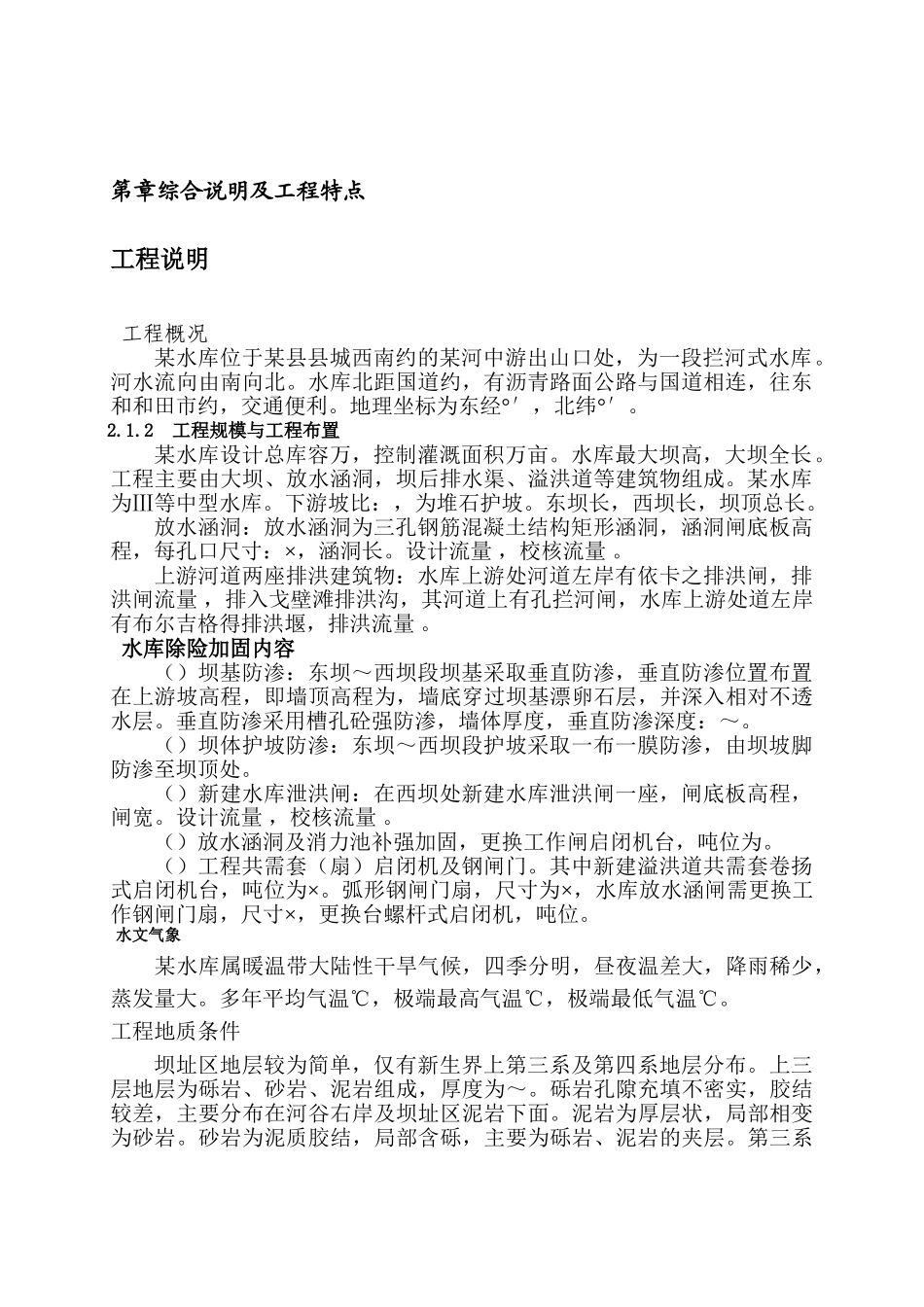 第章综合说明及工程特点

工程说明

工程概况

某水库位于某县县城西南约的某河中游出山口处，为一段拦河式水库。河水流向由南向北。水库北距国道约，有沥青路面公路与国道相连，往东和和田市约，交通便利。地理坐标为东经°′，北纬°′。

2.1.2 工程规模与工程布置

某水库设计总库容万，控制灌溉面积万亩。水库最大坝高，大坝全长。工程主要由大坝、放水涵洞，坝后排水渠、溢洪道等建筑物组成。某水库为Ⅲ等中型水库。下游坡比：，为堆石护坡。东坝长，西坝长，坝顶总长。

放水涵洞：放水涵洞为三孔钢筋混凝土结构矩形涵洞，涵洞闸底板高程，每孔口尺寸：×，涵洞长。设计流量，校核流量。

上游河道两座排洪建筑物：水库上游处河道左岸有依卡之排洪闸，排洪闸流量，排入戈壁滩排洪沟，其河道上有孔拦河闸，水库上游处道左岸有布尔吉格得排洪堰，排洪流量。

水库除险加固内容

（）坝基防渗：东坝～西坝段坝基采取垂直防渗，垂直防渗位置布置在上游坡高程，即墙顶高程为，墙底穿过坝基漂卵石层，并深入相对不透水层。垂直防渗采用槽孔砼强防渗，墙体厚度，垂直防渗深度：～。

（）坝体护坡防渗：东坝～西坝段护坡采取一布一膜防渗，由坝坡脚防渗至坝顶处。

（）新建水库泄洪闸：在西坝处新建水库泄洪闸一座，闸底板高程，闸宽。设计流量，校核流量。

（）放水涵洞及消力池补强加固，更换工作闸启闭机台，吨位为。

（）工程共需套（扇）启闭机及钢闸门。其中新建溢洪道共需套卷扬式启闭机台，吨位为×。弧形钢闸门扇，尺寸为×，水库放水涵闸需更换工作钢闸门扇，尺寸×，更换台螺杆式启闭机，吨位。

水文气象

某水库属暖温带大陆性干旱气候，四季分明，昼夜温差大，降雨稀少，蒸发量大。多年平均气温℃，极端最高气温℃，极端最低气温℃。

工程地质条件

坝址区地层较为简单，仅有新生界上第三系及第四系地层分布。上三层地层为砾岩、砂岩、泥岩组成，厚度为～。砾岩孔隙充填不密实，胶结较差，主要分布在河谷右岸及坝址区泥岩下面。泥岩为厚层状，局部相变为砂岩。砂岩为泥质胶结，局部含砾，主要为砾岩、泥岩的夹层。第三系